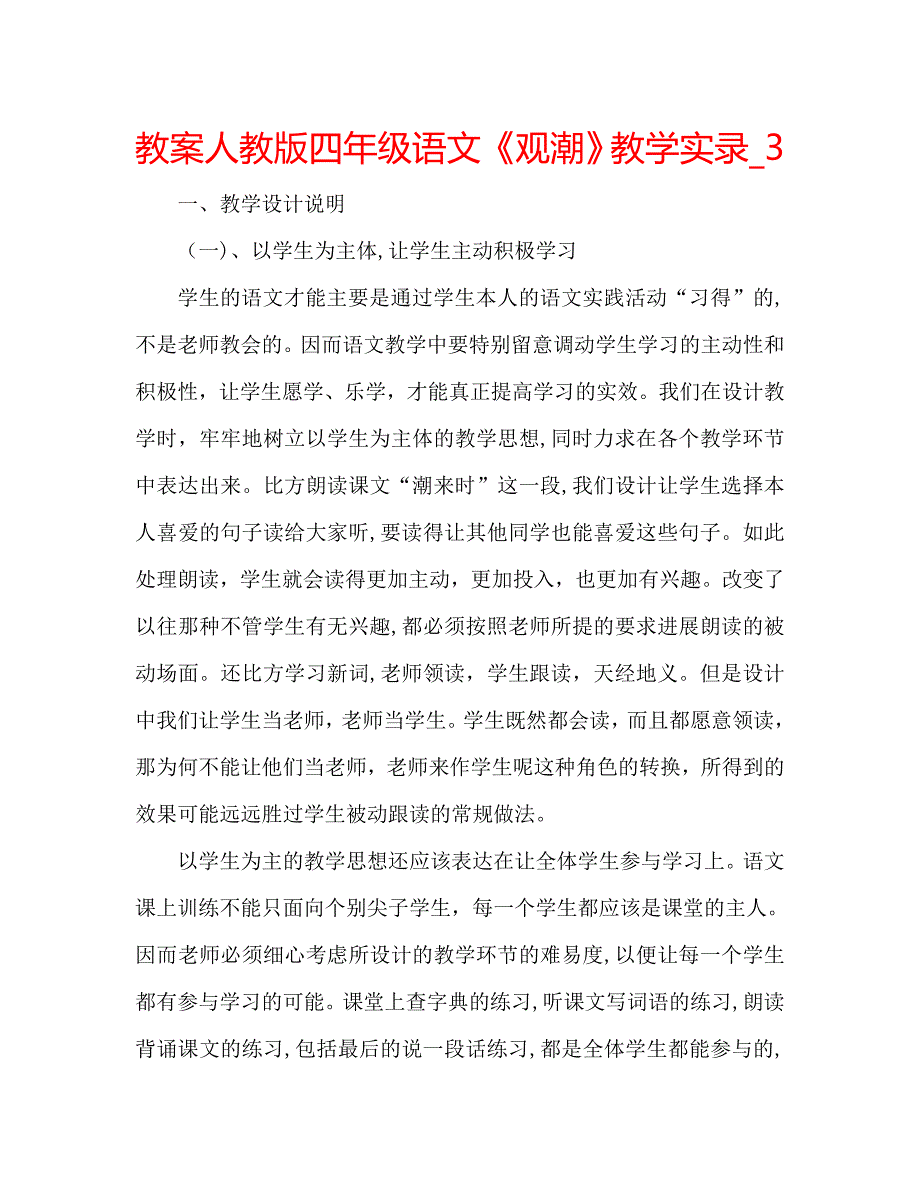 教案人教版四年级语文《观潮》教学实录_3

一、教学设计说明

（一）、以学生为主体，让学生主动积极学习

学生的语文才能主要是通过学生本人的语文实践活动“习得”的，不是老师教会的。因而语文教学中要特别留意调动学生学习的主动性和积极性，让学生愿学、乐学，才能真正提高学习的实效。我们在设计教学时，牢牢地树立以学生为主体的教学思想，同时力求在各个教学环节中表达出来。比方朗读课文“潮来时”这一段，我们设计让学生选择本人喜爱的句子读给大家听，要读得让其他同学也能喜爱这些句子。如此处理朗读，学生就会读得更加主动，更加投入，也更加有兴趣。改变了以往那种不管学生有无兴趣，都必须按照老师所提的要求进展朗读的被动场面。还比方学习新词，老师领读，学生跟读，天经地义。但是设计中我们让学生当老师，老师当学生。学生既然都会读，而且都愿意领读，那为何不能让他们当老师，老师来作学生呢这种角色的转换，所得到的效果可能远远胜过学生被动跟读的常规做法。

以学生为主的教学思想还应该表达在让全体学生参与学习上。语文课上训练不能只面向个别尖子学生，每一个学生都应该是课堂的主人。因而老师必须细心考虑所设计的教学环节的难易度，以便让每一个学生都有参与学习的可能。课堂上查字典的练习，听课文写词语的练习，朗读背诵课文的练习，包括最后的说一段话练习，都是全体学生都能参与的，